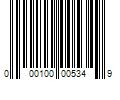 0 00100 00534 9